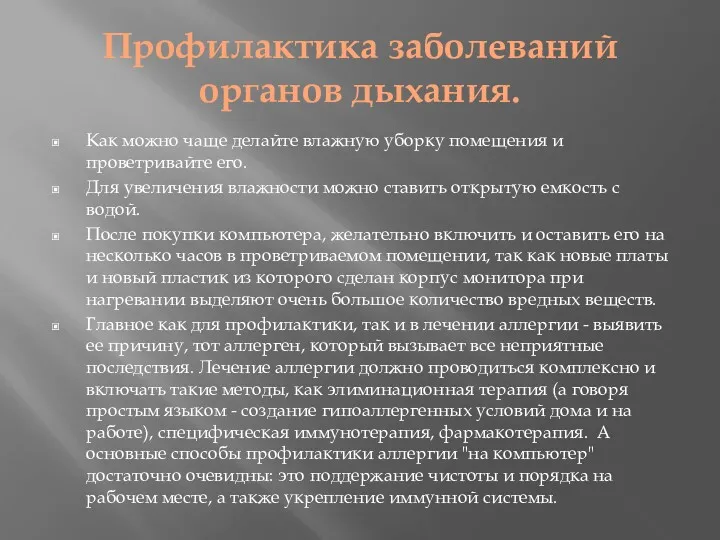 Профилактика заболеваний органов дыхания.

Как можно чаще делайте влажную уборку помещения и проветривайте его.

Для увеличения влажности можно ставить открытую емкость с водой.

После покупки компьютера, желательно включить и оставить его на несколько часов в проветриваемом помещении, так как новые платы и новый пластик из которого сделан корпус монитора при нагревании выделяют очень большое количество вредных веществ.

Главное как для профилактики, так и в лечении аллергии - выявить ее причину, тот аллерген, который вызывает все неприятные последствия. Лечение аллергии должно проводиться комплексно и включать такие методы, как элиминационная терапия (а говоря простым языком - создание гипоаллергенных условий дома и на работе), специфическая иммунотерапия, фармакотерапия. А основные способы профилактики аллергии "на компьютер" достаточно очевидны: это поддержание чистоты и порядка на рабочем месте, а также укрепление иммунной системы.